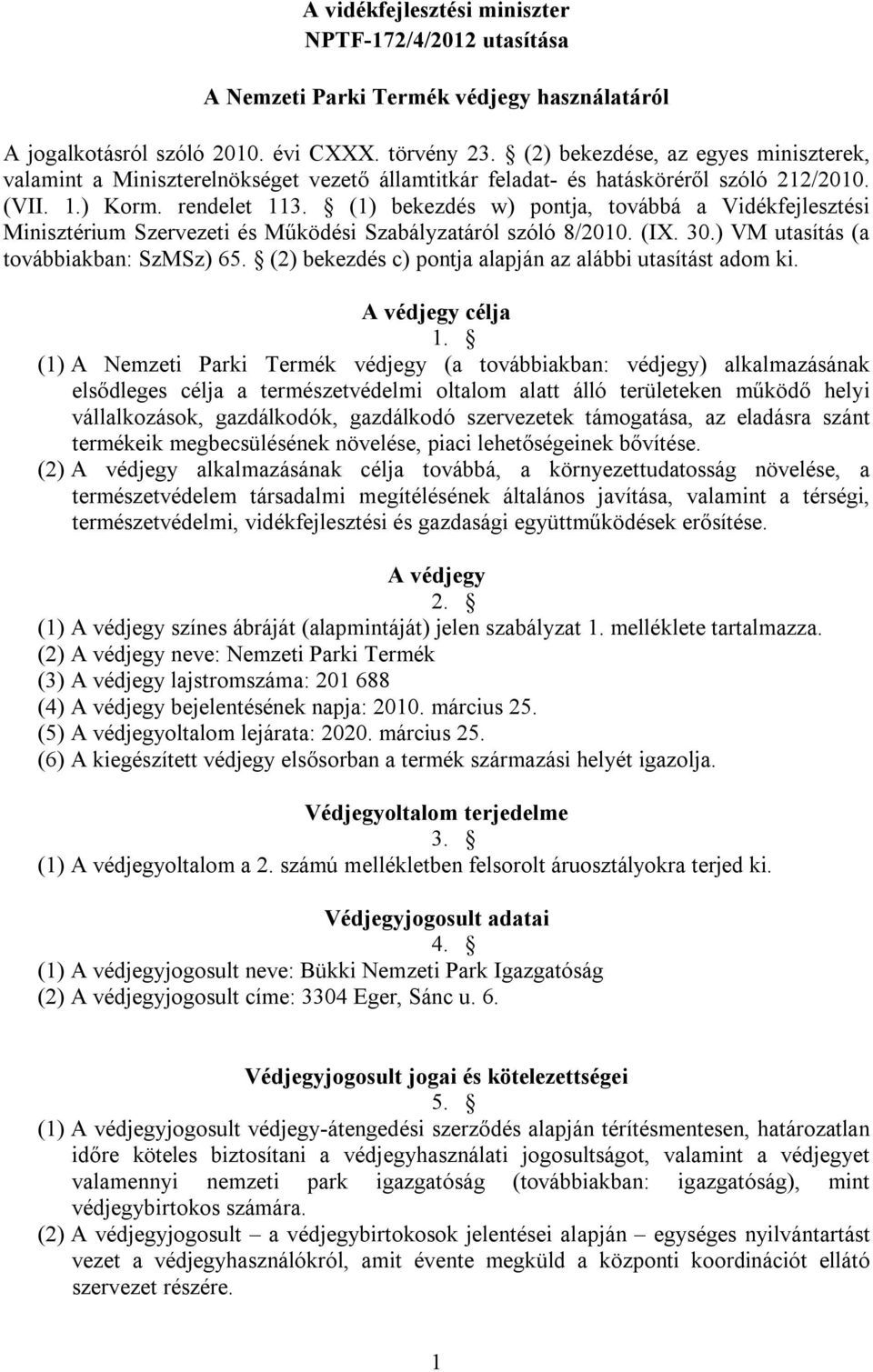 A vidékfejlesztési miniszter
NPTF-172/4/2012 utasítása

A Nemzeti Parki Termék védjegy használatáról

A jogalkotásról szóló 2010. évi CXXX. törvény 23. § (2) bekezdése, az egyes miniszterek, valamint a Miniszterelnökséget vezető államtitkár feladat- és hatásköréről szóló 212/2010. (VII. 1.) Korm. rendelet 113. § (1) bekezdés w) pontja, továbbá a Vidékfejlesztési Minisztérium Szervezeti és Működési Szabályzatáról szóló 8/2010. (IX. 30.) VM utasítás (a továbbiakban: SzMSz) 65. § (2) bekezdés c) pontja alapján az alábbi utasítást adom ki.

A védjegy célja
1. §
(1) A Nemzeti Parki Termék védjegy (a továbbiakban: védjegy) alkalmazásának elsődleges célja a természetvédelmi oltalom alatt álló területeken működő helyi vállalkozások, gazdálkodók, gazdálkodó szervezetek támogatása, az eladásra szánt termékeik megbecsülésének növelése, piaci lehetőségeinek bővítése.
(2) A védjegy alkalmazásának célja továbbá, a környezettudatosság növelése, a természetvédelem társadalmi megítélésének általános javítása, valamint a térségi, természetvédelmi, vidékfejlesztési és gazdasági együttműködések erősítése.

A védjegy
2. §
(1) A védjegy színes ábráját (alapmintáját) jelen szabályzat 1. melléklete tartalmazza.
(2) A védjegy neve: Nemzeti Parki Termék
(3) A védjegy lajstromszáma: 201 688
(4) A védjegy bejelentésének napja: 2010. március 25.
(5) A védjegyoltalom lejárata: 2020. március 25.
(6) A kiegészített védjegy elsősorban a termék származási helyét igazolja.

Védjegyoltalom terjedelme
3. §
(1) A védjegyoltalom a 2. számú mellékletben felsorolt áruosztályokra terjed ki.

Védjegyjogosult adatai
4. §
(1) A védjegyjogosult neve: Bükki Nemzeti Park Igazgatóság
(2) A védjegyjogosult címe: 3304 Eger, Sánc u. 6.

Védjegyjogosult jogai és kötelezettségei
5. §
(1) A védjegyjogosult védjegy-átengedési szerződés alapján térítésmentesen, határozatlan időre köteles biztosítani a védjegyhasználati jogosultságot, valamint a védjegyet valamennyi nemzeti park igazgatóság (továbbiakban: igazgatóság), mint védjegybirtokos számára.
(2) A védjegyjogosult – a védjegybirtokosok jelentései alapján – egységes nyilvántartást vezet a védjegyhasználókról, amit évente megküld a központi koordinációt ellátó szervezet részére.

1